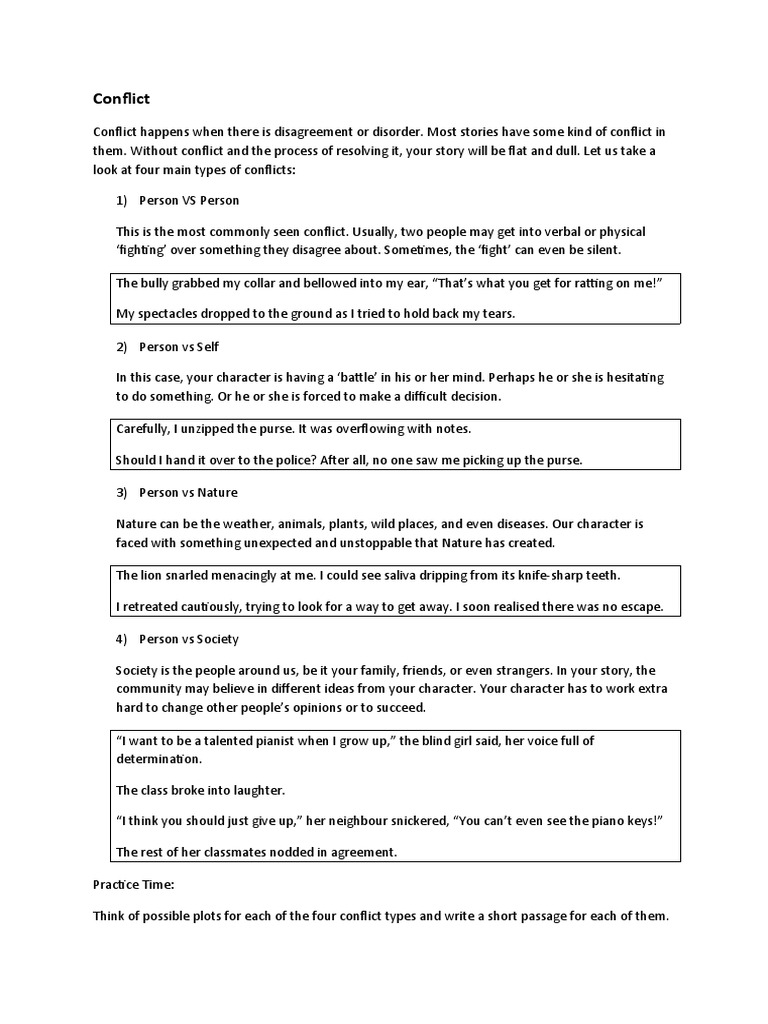 Conflict

Conflict happens when there is disagreement or disorder. Most stories have some kind of conflict in them. Without conflict and the process of resolving it, your story will be flat and dull. Let us take a look at four main types of conflicts:

1) Person VS Person

This is the most commonly seen conflict. Usually, two people may get into verbal or physical 'fighting' over something they disagree about. Sometimes, the 'fight' can even be silent.

The bully grabbed my collar and bellowed into my ear, "That's what you get for ratting on me!"

My spectacles dropped to the ground as I tried to hold back my tears.

2) Person vs Self

In this case, your character is having a 'battle' in his or her mind. Perhaps he or she is hesitating to do something. Or he or she is forced to make a difficult decision.

Carefully, I unzipped the purse. It was overflowing with notes.

Should I hand it over to the police? After all, no one saw me picking up the purse.

3) Person vs Nature

Nature can be the weather, animals, plants, wild places, and even diseases. Our character is faced with something unexpected and unstoppable that Nature has created.

The lion snarled menacingly at me. I could see saliva dripping from its knife-sharp teeth.

I retreated cautiously, trying to look for a way to get away. I soon realised there was no escape.

4) Person vs Society

Society is the people around us, be it your family, friends, or even strangers. In your story, the community may believe in different ideas from your character. Your character has to work extra hard to change other people's opinions or to succeed.

"I want to be a talented pianist when I grow up," the blind girl said, her voice full of determination.

The class broke into laughter.

"I think you should just give up," her neighbour snickered, "You can't even see the piano keys!"

The rest of her classmates nodded in agreement.

Practice Time:

Think of possible plots for each of the four conflict types and write a short passage for each of them.